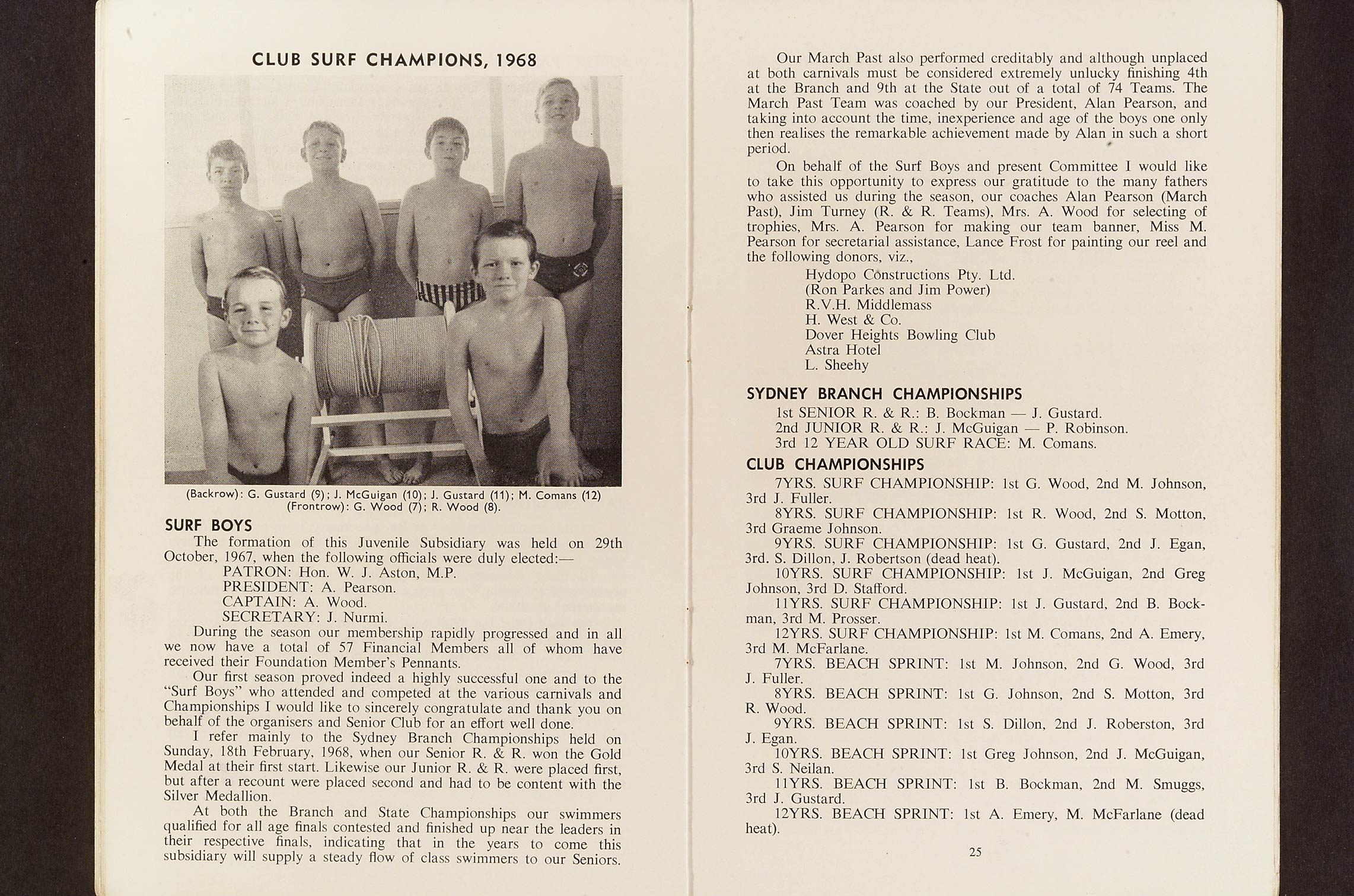 CLUB SURF CHAMPIONS, 1968

(Backrow): G. Gustard (9); J. McGuigan (10); J. Gustard (11); M. Comans (12)
(Frontrow): G. Wood (7); R. Wood (8).

SURF BOYS

The formation of this Juvenile Subsidiary was held on 29th October, 1967, when the following officials were duly elected:—

PATRON: Hon. W. J. Aston, M.P.
PRESIDENT: A. Pearson.
CAPTAIN: A. Wood.
SECRETARY: J. Nurmi.

During the season our membership rapidly progressed and in all we now have a total of 57 Financial Members all of whom have received their Foundation Member's Pennants.

Our first season proved indeed a highly successful one and to the "Surf Boys" who attended and competed at the various carnivals and Championships I would like to sincerely congratulate and thank you on behalf of the organisers and Senior Club for an effort well done.

I refer mainly to the Sydney Branch Championships held on Sunday, 18th February, 1968, when our Senior R. & R. won the Gold Medal at their first start. Likewise our Junior R. & R. were placed first, but after a recount were placed second and had to be content with the Silver Medallion.

At both the Branch and State Championships our swimmers qualified for all age finals contested and finished up near the leaders in their respective finals, indicating that in the years to come this subsidiary will supply a steady flow of class swimmers to our Seniors.

Our March Past also performed creditably and although unplaced at both carnivals must be considered extremely unlucky finishing 4th at the Branch and 9th at the State out of a total of 74 Teams. The March Past Team was coached by our President, Alan Pearson, and taking into account the time, inexperience and age of the boys one only then realises the remarkable achievement made by Alan in such a short period.

On behalf of the Surf Boys and present Committee I would like to take this opportunity to express our gratitude to the many fathers who assisted us during the season, our coaches Alan Pearson (March Past), Jim Turney (R. & R. Teams), Mrs. A. Wood for selecting of trophies, Mrs. A. Pearson for making our team banner, Miss M. Pearson for secretarial assistance, Lance Frost for painting our reel and the following donors, viz.,

Hydopo Constructions Pty. Ltd.
(Ron Parkes and Jim Power)
R.V.H. Middlemass
H. West & Co.
Dover Heights Bowling Club
Astra Hotel
L. Sheehy

SYDNEY BRANCH CHAMPIONSHIPS

1st SENIOR R. & R.: B. Bockman — J. Gustard.
2nd JUNIOR R. & R.: J. McGuigan — P. Robinson.
3rd 12 YEAR OLD SURF RACE: M. Comans.

CLUB CHAMPIONSHIPS

7YRS. SURF CHAMPIONSHIP: 1st G. Wood, 2nd M. Johnson, 3rd J. Fuller.
8YRS. SURF CHAMPIONSHIP: 1st R. Wood, 2nd S. Motton, 3rd Graeme Johnson.
9YRS. SURF CHAMPIONSHIP: 1st G. Gustard, 2nd J. Egan, 3rd. S. Dillon, J. Robertson (dead heat).
10YRS. SURF CHAMPIONSHIP: 1st J. McGuigan, 2nd Greg Johnson, 3rd D. Stafford.
11YRS. SURF CHAMPIONSHIP: 1st J. Gustard, 2nd B. Bockman, 3rd M. Prosser.
12YRS. SURF CHAMPIONSHIP: 1st M. Comans, 2nd A. Emery, 3rd M. McFarlane.
7YRS. BEACH SPRINT: 1st M. Johnson, 2nd G. Wood, 3rd J. Fuller.
8YRS. BEACH SPRINT: 1st G. Johnson, 2nd S. Motton, 3rd R. Wood.
9YRS. BEACH SPRINT: 1st S. Dillon, 2nd J. Roberston, 3rd J. Egan.
10YRS. BEACH SPRINT: 1st Greg Johnson, 2nd J. McGuigan, 3rd S. Neilan.
11YRS. BEACH SPRINT: 1st B. Bockman, 2nd M. Smuggs, 3rd J. Gustard.
12YRS. BEACH SPRINT: 1st A. Emery, M. McFarlane (dead heat).

25